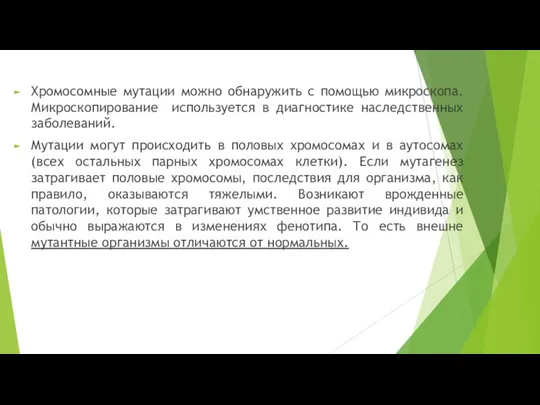 Хромосомные мутации можно обнаружить с помощью микроскопа. Микроскопирование используется в диагностике наследственных заболеваний.

Мутации могут происходить в половых хромосомах и в аутосомах (всех остальных парных хромосомах клетки). Если мутагенез затрагивает половые хромосомы, последствия для организма, как правило, оказываются тяжелыми. Возникают врожденные патологии, которые затрагивают умственное развитие индивида и обычно выражаются в изменениях фенотипа. То есть внешне мутантные организмы отличаются от нормальных.